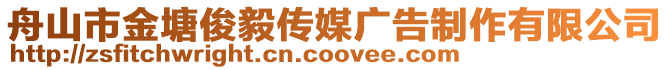 舟山市金塘俊毅传媒广告制作有限公司
http://zsfitchwright.cn.coovee.com